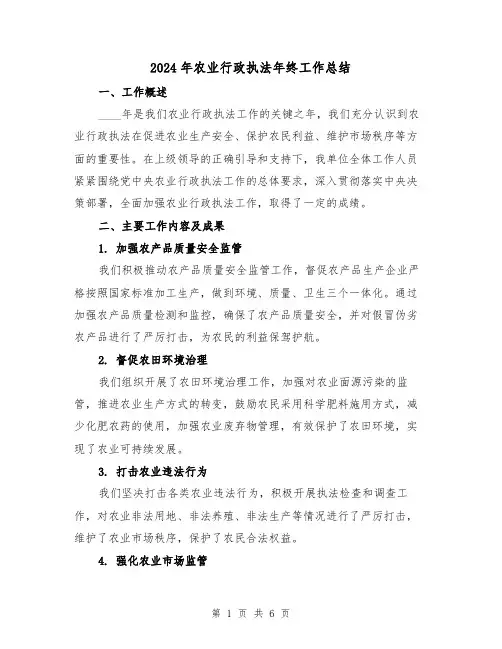 2024年农业行政执法年终工作总结

一、工作概述

____年是我们农业行政执法工作的关键之年，我们充分认识到农业行政执法在促进农业生产安全、保护农民利益、维护市场秩序等方面的重要性。在上级领导的正确引导和支持下，我单位全体工作人员紧紧围绕党中央农业行政执法工作的总体要求，深入贯彻落实中央决策部署，全面加强农业行政执法工作，取得了一定的成绩。

二、主要工作内容及成果

1. 加强农产品质量安全监管

我们积极推动农产品质量安全监管工作，督促农产品生产企业严格按照国家标准加工生产，做到环境、质量、卫生三个一体化。通过加强农产品质量检测和监控，确保了农产品质量安全，并对假冒伪劣农产品进行了严厉打击，为农民的利益保驾护航。

2. 督促农田环境治理

我们组织开展了农田环境治理工作，加强对农业面源污染的监管，推进农业生产方式的转变，鼓励农民采用科学肥料施用方式，减少化肥农药的使用，加强农业废弃物管理，有效保护了农田环境，实现了农业可持续发展。

3. 打击农业违法行为

我们坚决打击各类农业违法行为，积极开展执法检查和调查工作，对农业非法用地、非法养殖、非法生产等情况进行了严厉打击，维护了农业市场秩序，保护了农民合法权益。

4. 强化农业市场监管

第 1 页 共 6 页